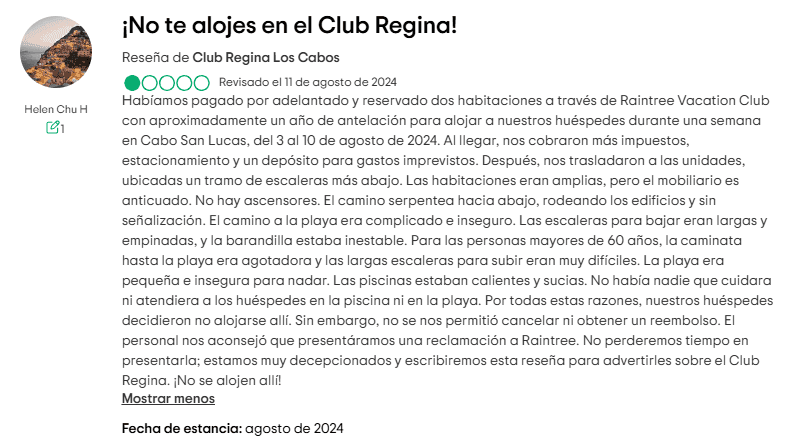 Helen Chu H
1

¡No te alojes en el Club Regina!

Reseña de Club Regina Los Cabos

Revisado el 11 de agosto de 2024

Habíamos pagado por adelantado y reservado dos habitaciones a través de Raintree Vacation Club con aproximadamente un año de antelación para alojar a nuestros huéspedes durante una semana en Cabo San Lucas, del 3 al 10 de agosto de 2024. Al llegar, nos cobraron más impuestos, estacionamiento y un depósito para gastos imprevistos. Después, nos trasladaron a las unidades, ubicadas un tramo de escaleras más abajo. Las habitaciones eran amplias, pero el mobiliario es anticuado. No hay ascensores. El camino serpentea hacia abajo, rodeando los edificios y sin señalización. El camino a la playa era complicado e inseguro. Las escaleras para bajar eran largas y empinadas, y la barandilla estaba inestable. Para las personas mayores de 60 años, la caminata hasta la playa era agotadora y las largas escaleras para subir eran muy difíciles. La playa era pequeña e insegura para nadar. Las piscinas estaban calientes y sucias. No había nadie que cuidara ni atendiera a los huéspedes en la piscina ni en la playa. Por todas estas razones, nuestros huéspedes decidieron no alojarse allí. Sin embargo, no se nos permitió cancelar ni obtener un reembolso. El personal nos aconsejó que presentáramos una reclamación a Raintree. No perderemos tiempo en presentarla; estamos muy decepcionados y escribiremos esta reseña para advertirles sobre el Club Regina. ¡No se alojen allí!

Mostrar menos

Fecha de estancia: agosto de 2024